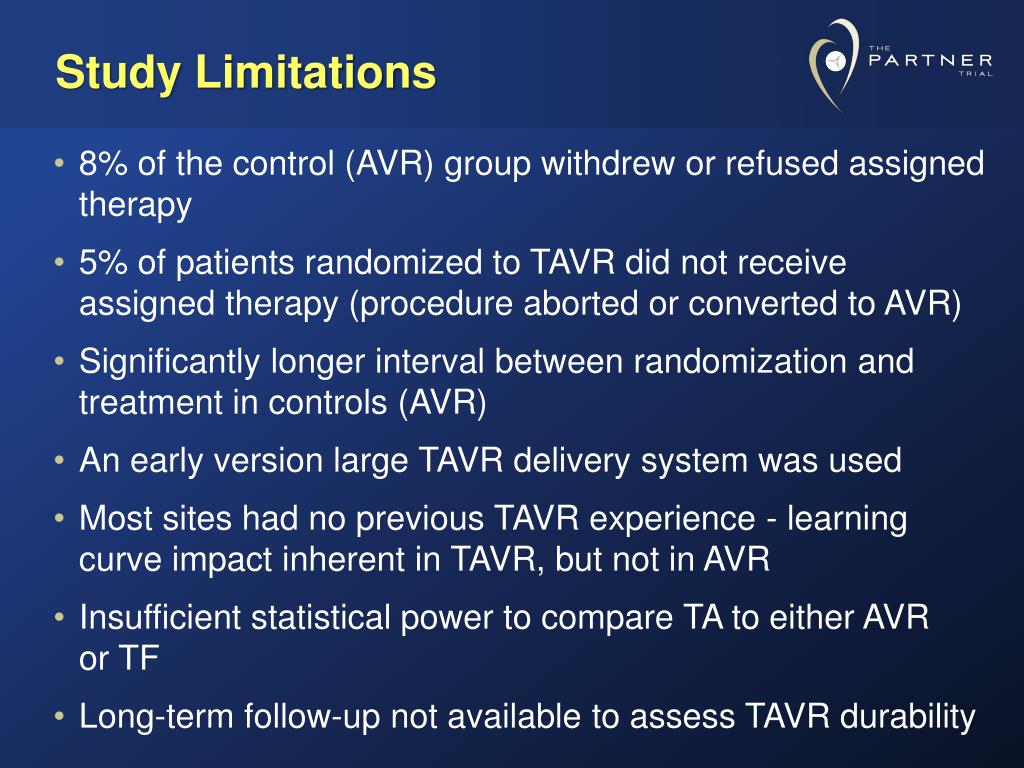 Study Limitations

THE PARTNER TRIAL

• 8% of the control (AVR) group withdrew or refused assigned therapy
• 5% of patients randomized to TAVR did not receive assigned therapy (procedure aborted or converted to AVR)
• Significantly longer interval between randomization and treatment in controls (AVR)
• An early version large TAVR delivery system was used
• Most sites had no previous TAVR experience - learning curve impact inherent in TAVR, but not in AVR
• Insufficient statistical power to compare TA to either AVR or TF
• Long-term follow-up not available to assess TAVR durability